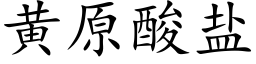 黄原酸盐